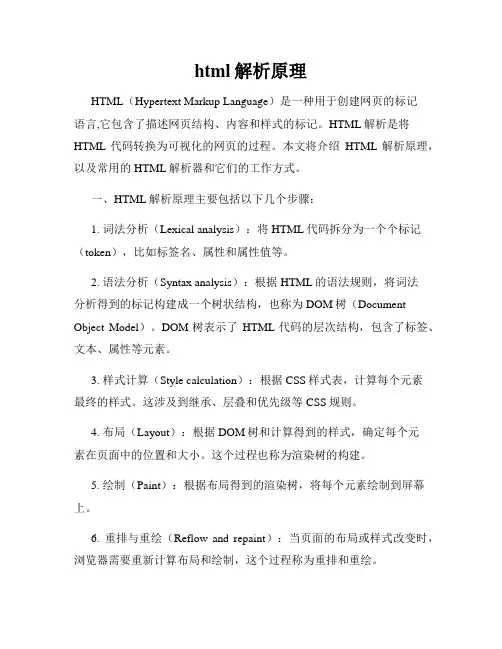 html 解析原理

HTML（Hypertext Markup Language）是一种用于创建网页的标记语言,它包含了描述网页结构、内容和样式的标记。HTML 解析是将 HTML 代码转换为可视化的网页的过程。本文将介绍 HTML 解析原理，以及常用的 HTML 解析器和它们的工作方式。

一、HTML 解析原理主要包括以下几个步骤：

1. 词法分析（Lexical analysis）：将 HTML 代码拆分为一个个标记（token），比如标签名、属性和属性值等。

2. 语法分析（Syntax analysis）：根据 HTML 的语法规则，将词法分析得到的标记构建成一个树状结构，也称为 DOM 树（Document Object Model）。DOM 树表示了 HTML 代码的层次结构，包含了标签、文本、属性等元素。

3. 样式计算（Style calculation）：根据 CSS 样式表，计算每个元素最终的样式。这涉及到继承、层叠和优先级等 CSS 规则。

4. 布局（Layout）：根据 DOM 树和计算得到的样式，确定每个元素在页面中的位置和大小。这个过程也称为渲染树的构建。

5. 绘制（Paint）：根据布局得到的渲染树，将每个元素绘制到屏幕上。

6. 重排与重绘（Reflow and repaint）：当页面的布局或样式改变时，浏览器需要重新计算布局和绘制，这个过程称为重排和重绘。